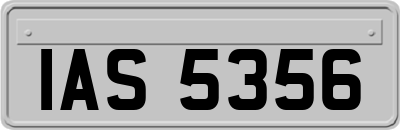 IAS 5356